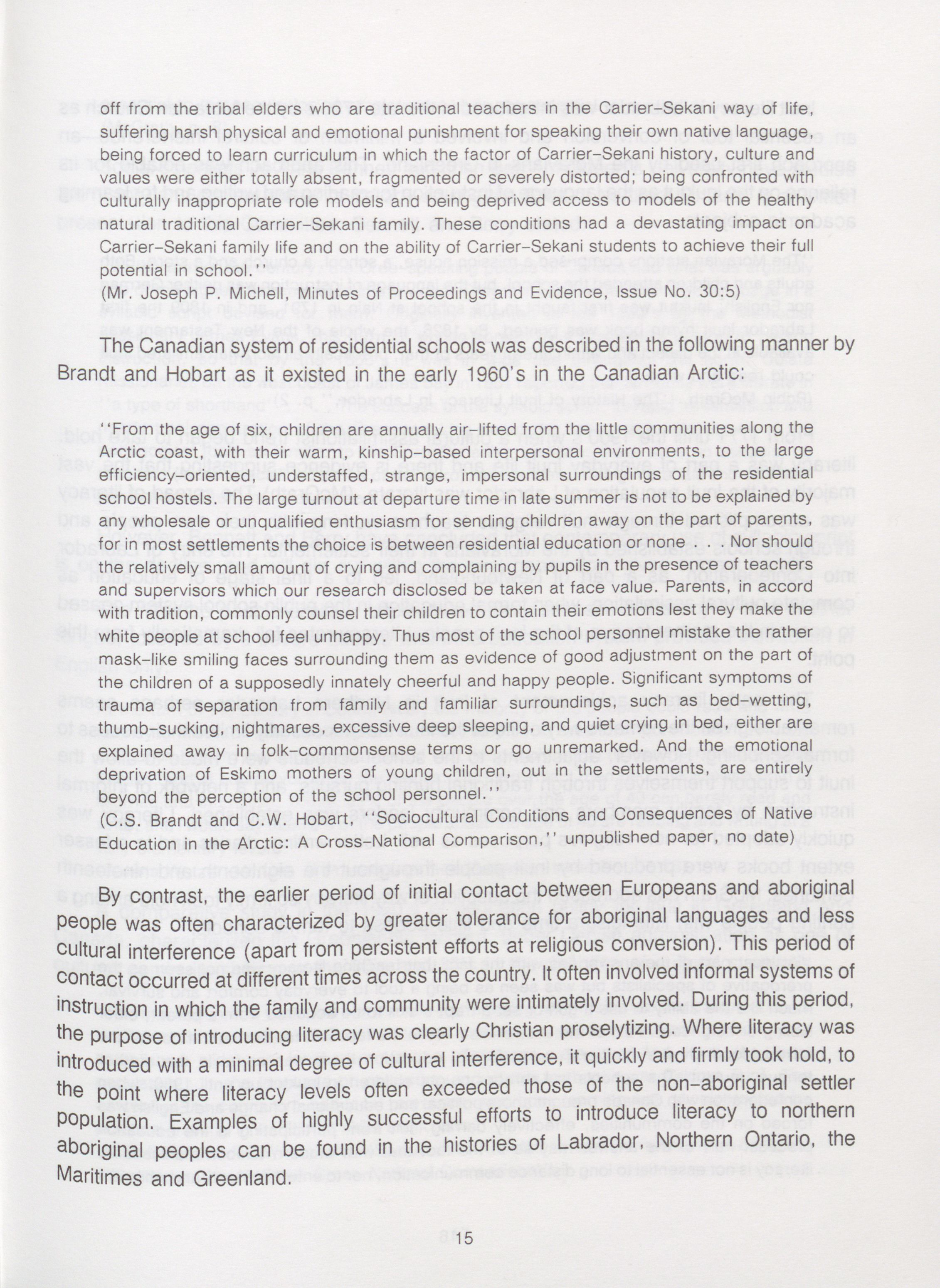 off from the tribal elders who are traditional teachers in the Carrier-Sekani way of life, suffering harsh physical and emotional punishment for speaking their own native language, being forced to learn curriculum in which the factor of Carrier-Sekani history, culture and values were either totally absent, fragmented or severely distorted; being confronted with culturally inappropriate role models and being deprived access to models of the healthy natural traditional Carrier-Sekani family. These conditions had a devastating impact on Carrier-Sekani family life and on the ability of Carrier-Sekani students to achieve their full potential in school.''
(Mr. Joseph P. Michell, Minutes of Proceedings and Evidence, Issue No. 30:5)

The Canadian system of residential schools was described in the following manner by Brandt and Hobart as it existed in the early 1960's in the Canadian Arctic:

''From the age of six, children are annually air-lifted from the little communities along the Arctic coast, with their warm, kinship-based interpersonal environments, to the large efficiency-oriented, understaffed, strange, impersonal surroundings of the residential school hostels. The large turnout at departure time in late summer is not to be explained by any wholesale or unqualified enthusiasm for sending children away on the part of parents, for in most settlements the choice is between residential education or none . . . Nor should the relatively small amount of crying and complaining by pupils in the presence of teachers and supervisors which our research disclosed be taken at face value. Parents, in accord with tradition, commonly counsel their children to contain their emotions lest they make the white people at school feel unhappy. Thus most of the school personnel mistake the rather mask-like smiling faces surrounding them as evidence of good adjustment on the part of the children of a supposedly innately cheerful and happy people. Significant symptoms of trauma of separation from family and familiar surroundings, such as bed-wetting, thumb-sucking, nightmares, excessive deep sleeping, and quiet crying in bed, either are explained away in folk-commonsense terms or go unremarked. And the emotional deprivation of Eskimo mothers of young children, out in the settlements, are entirely beyond the perception of the school personnel.''
(C.S. Brandt and C.W. Hobart, ''Sociocultural Conditions and Consequences of Native Education in the Arctic: A Cross-National Comparison,'' unpublished paper, no date)

By contrast, the earlier period of initial contact between Europeans and aboriginal people was often characterized by greater tolerance for aboriginal languages and less cultural interference (apart from persistent efforts at religious conversion). This period of contact occurred at different times across the country. It often involved informal systems of instruction in which the family and community were intimately involved. During this period, the purpose of introducing literacy was clearly Christian proselytizing. Where literacy was introduced with a minimal degree of cultural interference, it quickly and firmly took hold, to the point where literacy levels often exceeded those of the non-aboriginal settler population. Examples of highly successful efforts to introduce literacy to northern aboriginal peoples can be found in the histories of Labrador, Northern Ontario, the Maritimes and Greenland.

15